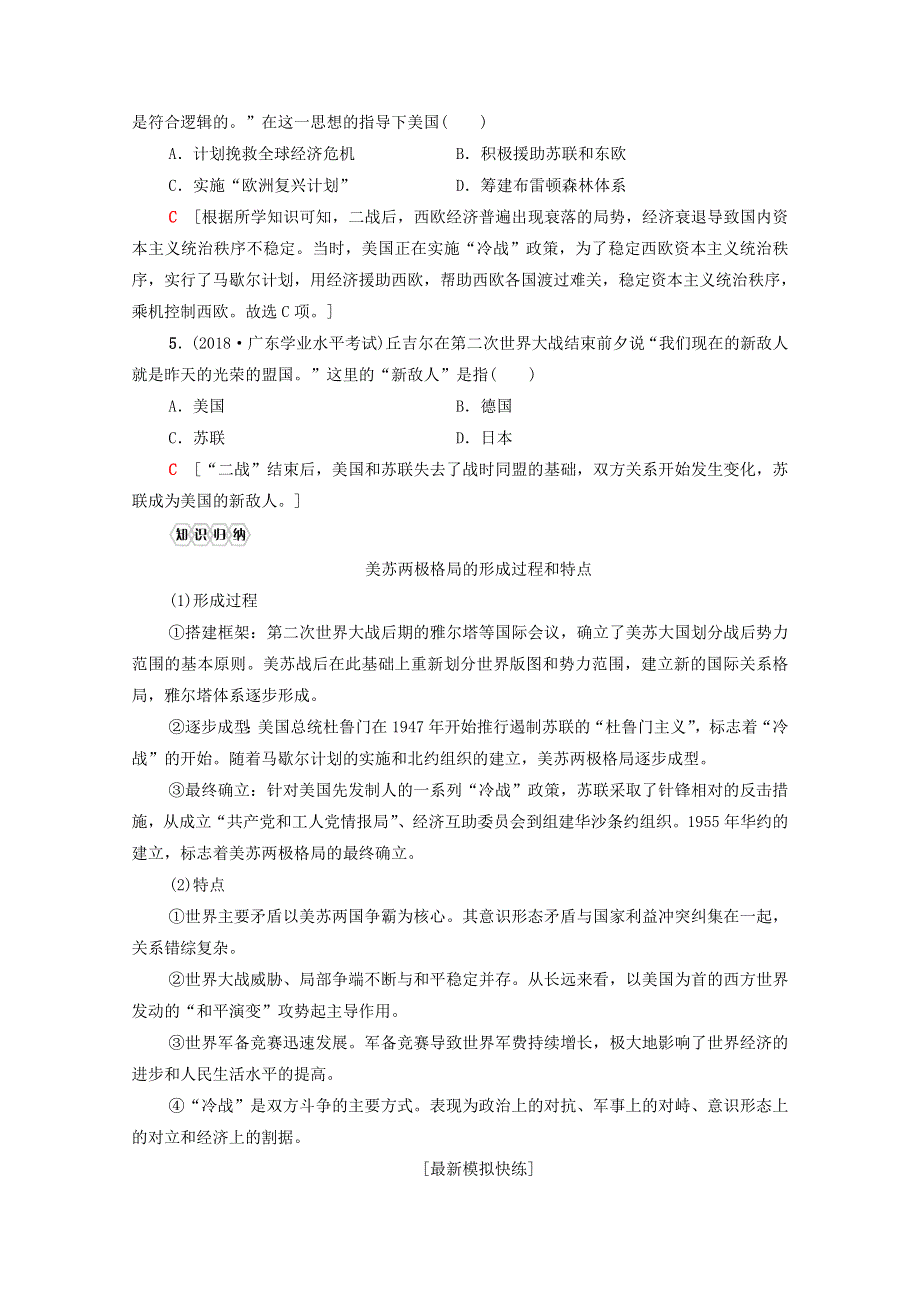 是符合逻辑的。”在这一思想的指导下美国(　　)

A．计划挽救全球经济危机　　B．积极援助苏联和东欧

C．实施“欧洲复兴计划”　　D．筹建布雷顿森林体系

C　[根据所学知识可知，二战后，西欧经济普遍出现衰落的局势，经济衰退导致国内资本主义统治秩序不稳定。当时，美国正在实施“冷战”政策，为了稳定西欧资本主义统治秩序，实行了马歇尔计划，用经济援助西欧，帮助西欧各国渡过难关，稳定资本主义统治秩序，乘机控制西欧。故选C项。]

5．(2018·广东学业水平考试)丘吉尔在第二次世界大战结束前夕说“我们现在的新敌人就是昨天的光荣的盟国。”这里的“新敌人”是指(　　)

A．美国　　B．德国

C．苏联　　D．日本

C　[“二战”结束后，美国和苏联失去了战时同盟的基础，双方关系开始发生变化，苏联成为美国的新敌人。]

知识归纳

美苏两极格局的形成过程和特点

(1)形成过程

①搭建框架：第二次世界大战后期的雅尔塔等国际会议，确立了美苏大国划分战后势力范围的基本原则。美苏战后在此基础上重新划分世界版图和势力范围，建立新的国际关系格局，雅尔塔体系逐步形成。

②逐步成型：美国总统杜鲁门在1947年开始推行遏制苏联的“杜鲁门主义”，标志着“冷战”的开始。随着马歇尔计划的实施和北约组织的建立，美苏两极格局逐步成型。

③最终确立：针对美国先发制人的一系列“冷战”政策，苏联采取了针锋相对的反击措施，从成立“共产党和工人党情报局”、经济互助委员会到组建华沙条约组织。1955年华约的建立，标志着美苏两极格局的最终确立。

(2)特点

①世界主要矛盾以美苏两国争霸为核心。其意识形态矛盾与国家利益冲突纠集在一起，关系错综复杂。

②世界大战威胁、局部争端不断与和平稳定并存。从长远来看，以美国为首的西方世界发动的“和平演变”攻势起主导作用。

③世界军备竞赛迅速发展。军备竞赛导致世界军费持续增长，极大地影响了世界经济的进步和人民生活水平的提高。

④“冷战”是双方斗争的主要方式。表现为政治上的对抗、军事上的对峙、意识形态上的对立和经济上的割据。

[最新模拟快练]